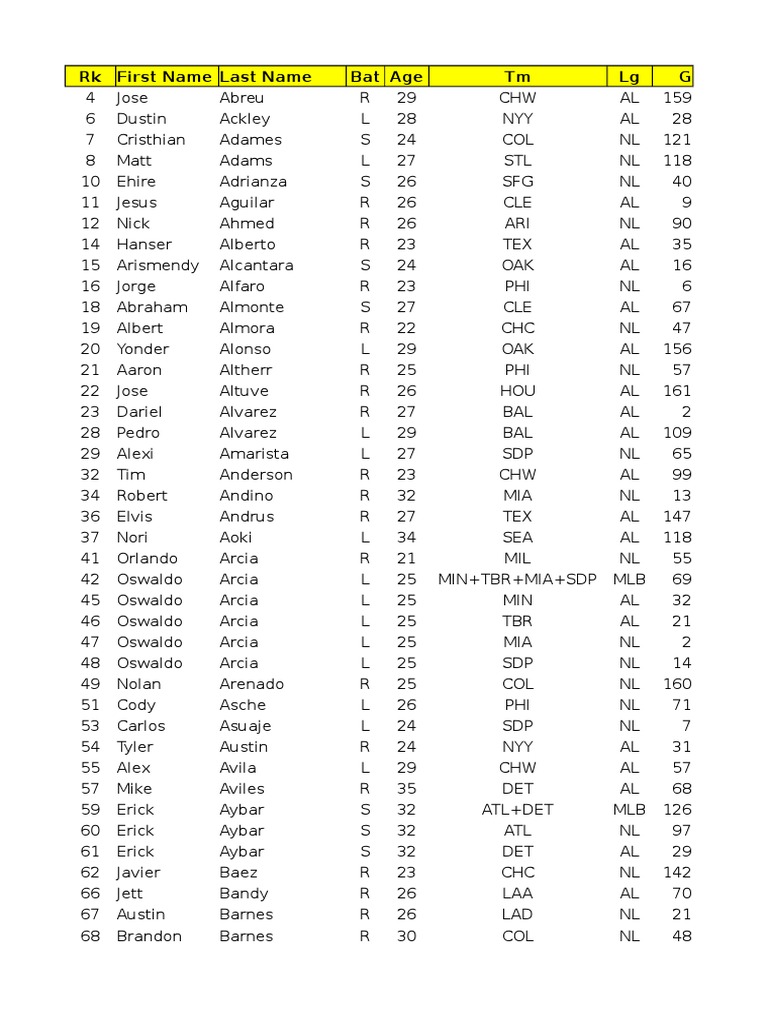 | Rk | First Name | Last Name | Bat | Age | Tm | Lg | G |
|---|---|---|---|---|---|---|---|
| 4 | Jose | Abreu | R | 29 | CHW | AL | 159 |
| 6 | Dustin | Ackley | L | 28 | NYY | AL | 28 |
| 7 | Cristhian | Adames | S | 24 | COL | NL | 121 |
| 8 | Matt | Adams | L | 27 | STL | NL | 118 |
| 10 | Ehire | Adrianza | S | 26 | SFG | NL | 40 |
| 11 | Jesus | Aguilar | R | 26 | CLE | AL | 9 |
| 12 | Nick | Ahmed | R | 26 | ARI | NL | 90 |
| 14 | Hanser | Alberto | R | 23 | TEX | AL | 35 |
| 15 | Arismendy | Alcantara | S | 24 | OAK | AL | 16 |
| 16 | Jorge | Alfaro | R | 23 | PHI | NL | 6 |
| 18 | Abraham | Almonte | S | 27 | CLE | AL | 67 |
| 19 | Albert | Almora | R | 22 | CHC | NL | 47 |
| 20 | Yonder | Alonso | L | 29 | OAK | AL | 156 |
| 21 | Aaron | Altherr | R | 25 | PHI | NL | 57 |
| 22 | Jose | Altuve | R | 26 | HOU | AL | 161 |
| 23 | Dariel | Alvarez | R | 27 | BAL | AL | 2 |
| 28 | Pedro | Alvarez | L | 29 | BAL | AL | 109 |
| 29 | Alexi | Amarista | L | 27 | SDP | NL | 65 |
| 32 | Tim | Anderson | R | 23 | CHW | AL | 99 |
| 34 | Robert | Andino | R | 32 | MIA | NL | 13 |
| 36 | Elvis | Andrus | R | 27 | TEX | AL | 147 |
| 37 | Nori | Aoki | L | 34 | SEA | AL | 118 |
| 41 | Orlando | Arcia | R | 21 | MIL | NL | 55 |
| 42 | Oswaldo | Arcia | L | 25 | MIN+TBR+MIA+SDP | MLB | 69 |
| 45 | Oswaldo | Arcia | L | 25 | MIN | AL | 32 |
| 46 | Oswaldo | Arcia | L | 25 | TBR | AL | 21 |
| 47 | Oswaldo | Arcia | L | 25 | MIA | NL | 2 |
| 48 | Oswaldo | Arcia | L | 25 | SDP | NL | 14 |
| 49 | Nolan | Arenado | R | 25 | COL | NL | 160 |
| 51 | Cody | Asche | L | 26 | PHI | NL | 71 |
| 53 | Carlos | Asuaje | L | 24 | SDP | NL | 7 |
| 54 | Tyler | Austin | R | 24 | NYY | AL | 31 |
| 55 | Alex | Avila | L | 29 | CHW | AL | 57 |
| 57 | Mike | Aviles | R | 35 | DET | AL | 68 |
| 59 | Erick | Aybar | S | 32 | ATL+DET | MLB | 126 |
| 60 | Erick | Aybar | S | 32 | ATL | NL | 97 |
| 61 | Erick | Aybar | S | 32 | DET | AL | 29 |
| 62 | Javier | Baez | R | 23 | CHC | NL | 142 |
| 66 | Jett | Bandy | R | 26 | LAA | AL | 70 |
| 67 | Austin | Barnes | R | 26 | LAD | NL | 21 |
| 68 | Brandon | Barnes | R | 30 | COL | NL | 48 |